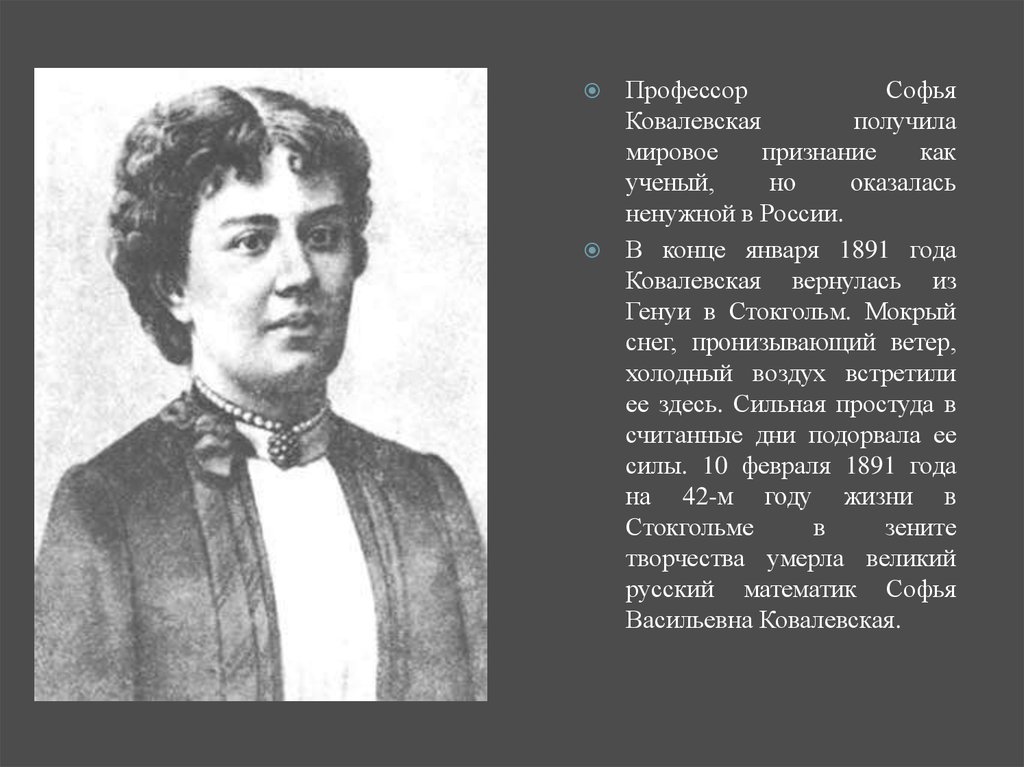 Профессор Софья Ковалевская получила мировое признание как ученый, но оказалась ненужной в России.

В конце января 1891 года Ковалевская вернулась из Генуи в Стокгольм. Мокрый снег, пронизывающий ветер, холодный воздух встретили ее здесь. Сильная простуда в считанные дни подорвала ее силы. 10 февраля 1891 года на 42-м году жизни в Стокгольме в зените творчества умерла великий русский математик Софья Васильевна Ковалевская.